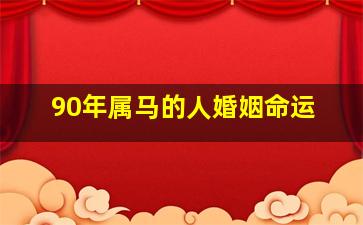 90年属马的人婚姻命运